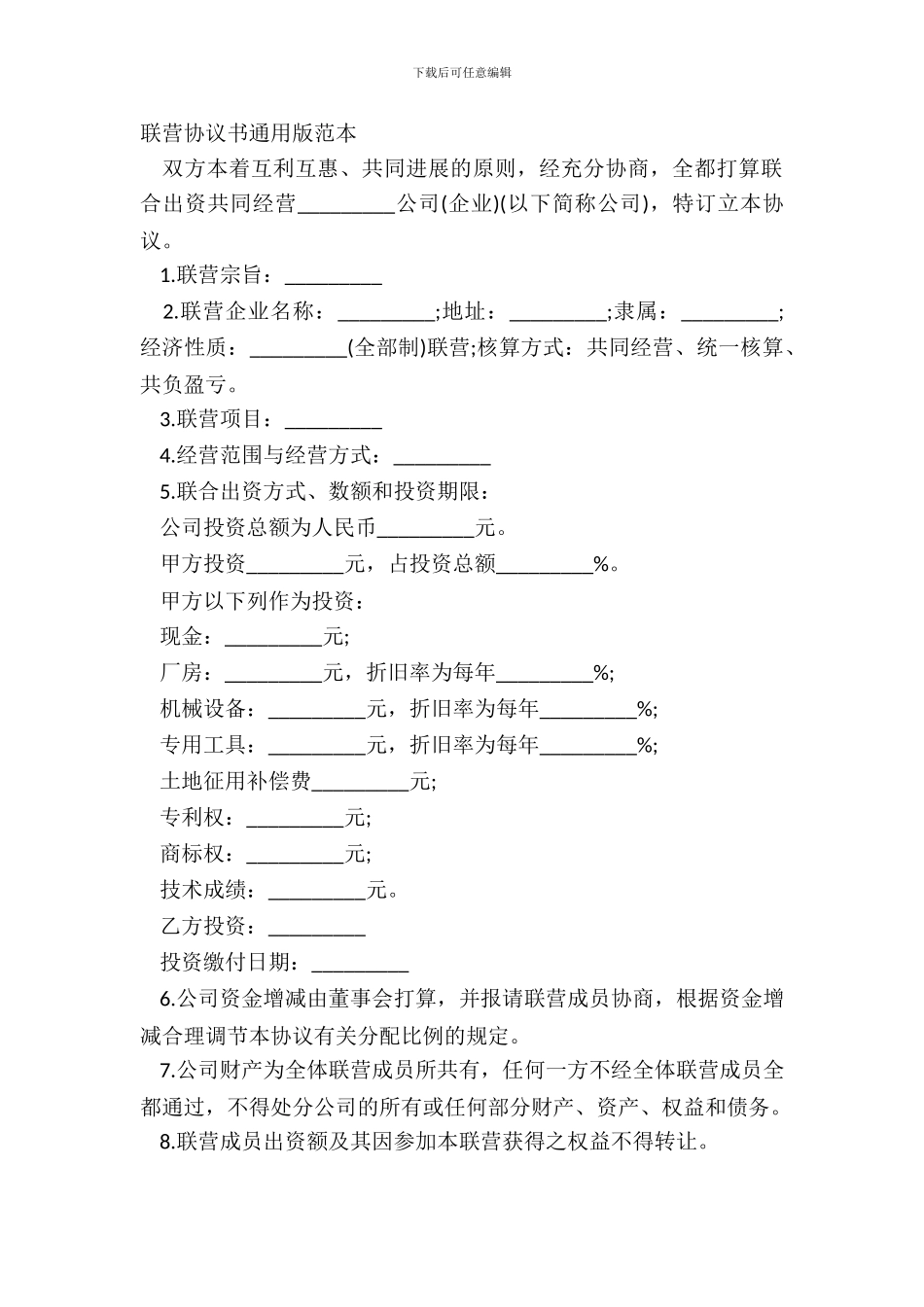 下载后可任意编辑

联营协议书通用版范本

双方本着互利互惠、共同进展的原则，经充分协商，全都打算联合出资共同经营_________公司(企业)(以下简称公司)，特订立本协议。

1.联营宗旨：_________

2.联营企业名称：_________;地址：_________;隶属：_________;经济性质：_________(全部制)联营;核算方式：共同经营、统一核算、共负盈亏。

3.联营项目：_________

4.经营范围与经营方式：_________

5.联合出资方式、数额和投资期限：

公司投资总额为人民币_________元。

甲方投资_________元，占投资总额_________%。

甲方以下列作为投资：

现金：_________元;

厂房：_________元，折旧率为每年_________%;

机械设备：_________元，折旧率为每年_________%;

专用工具：_________元，折旧率为每年_________%;

土地征用补偿费_________元;

专利权：_________元;

商标权：_________元;

技术成绩：_________元。

乙方投资：_________

投资缴付日期：_________

6.公司资金增减由董事会打算，并报请联营成员协商，根据资金增减合理调节本协议有关分配比例的规定。

7.公司财产为全体联营成员所共有，任何一方不经全体联营成员全都通过，不得处分公司的所有或任何部分财产、资产、权益和债务。

8.联营成员出资额及其因参加本联营获得之权益不得转让。